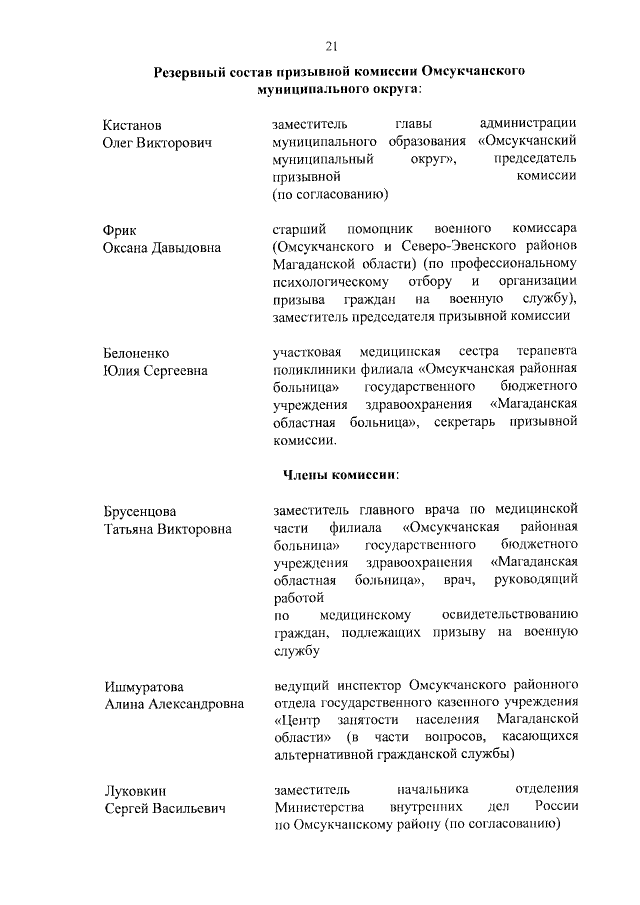 21

Резервный состав призывной комиссии Омсукчанского муниципального округа:

Кистанов
Олег Викторович

заместитель главы администрации муниципального образования «Омсукчанский муниципальный округ», председатель призывной комиссии
(по согласованию)

Фрик
Оксана Давыдовна

старший помощник военного комиссара (Омсукчанского и Северо-Эвенского районов Магаданской области) (по профессиональному психологическому отбору и организации призыва граждан на военную службу), заместитель председателя призывной комиссии

Белоненко
Юлия Сергеевна

участковая медицинская сестра терапевта поликлиники филиала «Омсукчанская районная больница» государственного бюджетного учреждения здравоохранения «Магаданская областная больница», секретарь призывной комиссии.

Члены комиссии:

Брусенцова
Татьяна Викторовна

заместитель главного врача по медицинской части филиала «Омсукчанская районная больница» государственного бюджетного учреждения здравоохранения «Магаданская областная больница», врач, руководящий работой
по медицинскому освидетельствованию граждан, подлежащих призыву на военную службу

Ишмуратова
Алина Александровна

ведущий инспектор Омсукчанского районного отдела государственного казенного учреждения «Центр занятости населения Магаданской области» (в части вопросов, касающихся альтернативной гражданской службы)

Луковкин
Сергей Васильевич

заместитель начальника отделения Министерства внутренних дел России по Омсукчанскому району (по согласованию)